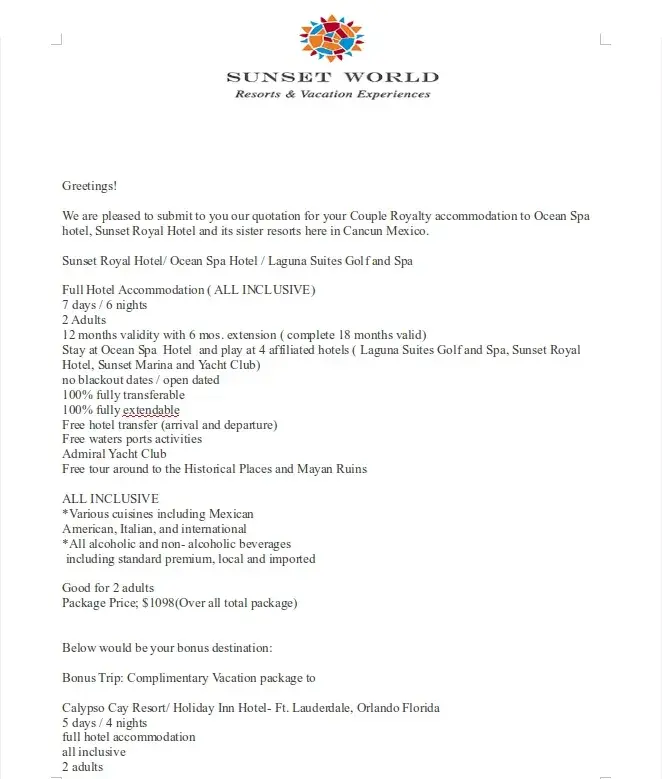 SUNSET WORLD
Resorts & Vacation Experiences

Greetings!

We are pleased to submit to you our quotation for your Couple Royalty accommodation to Ocean Spa hotel, Sunset Royal Hotel and its sister resorts here in Cancun Mexico.

Sunset Royal Hotel/ Ocean Spa Hotel / Laguna Suites Golf and Spa

Full Hotel Accommodation ( ALL INCLUSIVE)
7 days / 6 nights
2 Adults
12 months validity with 6 mos. extension ( complete 18 months valid)
Stay at Ocean Spa Hotel and play at 4 affiliated hotels ( Laguna Suites Golf and Spa, Sunset Royal Hotel, Sunset Marina and Yacht Club)
no blackout dates / open dated
100% fully transferable
100% fully extendable
Free hotel transfer (arrival and departure)
Free waters ports activities
Admiral Yacht Club
Free tour around to the Historical Places and Mayan Ruins

ALL INCLUSIVE
*Various cuisines including Mexican
American, Italian, and international
*All alcoholic and non- alcoholic beverages
including standard premium, local and imported

Good for 2 adults
Package Price; $1098(Over all total package)

Below would be your bonus destination:

Bonus Trip: Complimentary Vacation package to

Calypso Cay Resort/ Holiday Inn Hotel- Ft. Lauderdale, Orlando Florida
5 days / 4 nights
full hotel accommodation
all inclusive
2 adults